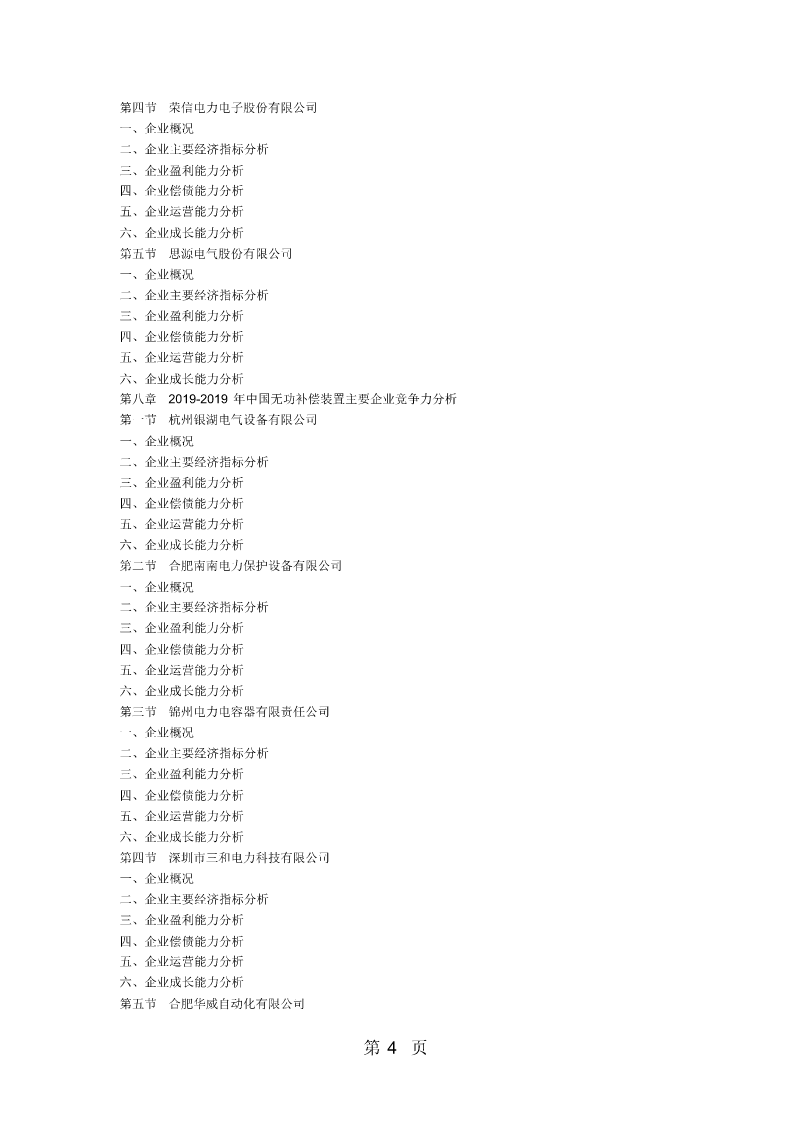 第四节 荣信电力电子股份有限公司
一、企业概况
二、企业主要经济指标分析
三、企业盈利能力分析
四、企业偿债能力分析
五、企业运营能力分析
六、企业成长能力分析
第五节 思源电气股份有限公司
一、企业概况
二、企业主要经济指标分析
三、企业盈利能力分析
四、企业偿债能力分析
五、企业运营能力分析
六、企业成长能力分析
第八章 2019-2019 年中国无功补偿装置主要企业竞争力分析
第一节 杭州银湖电气设备有限公司
一、企业概况
二、企业主要经济指标分析
三、企业盈利能力分析
四、企业偿债能力分析
五、企业运营能力分析
六、企业成长能力分析
第二节 合肥南南电力保护设备有限公司
一、企业概况
二、企业主要经济指标分析
三、企业盈利能力分析
四、企业偿债能力分析
五、企业运营能力分析
六、企业成长能力分析
第三节 锦州电力电容器有限责任公司
一、企业概况
二、企业主要经济指标分析
三、企业盈利能力分析
四、企业偿债能力分析
五、企业运营能力分析
六、企业成长能力分析
第四节 深圳市三和电力科技有限公司
一、企业概况
二、企业主要经济指标分析
三、企业盈利能力分析
四、企业偿债能力分析
五、企业运营能力分析
六、企业成长能力分析
第五节 合肥华威自动化有限公司

第 4 页